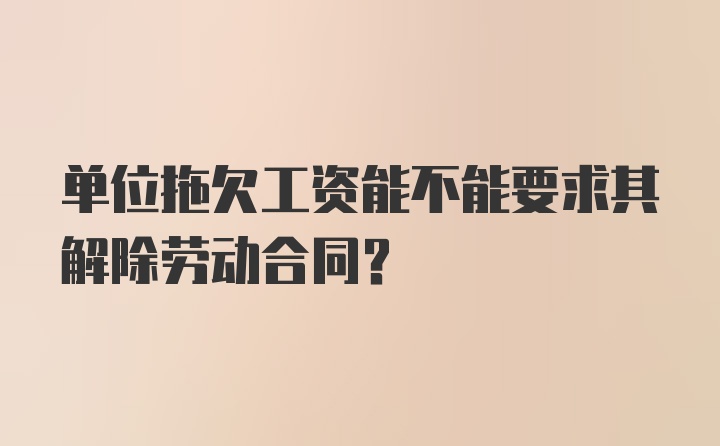 单位拖欠工资能不能要求其解除劳动合同?